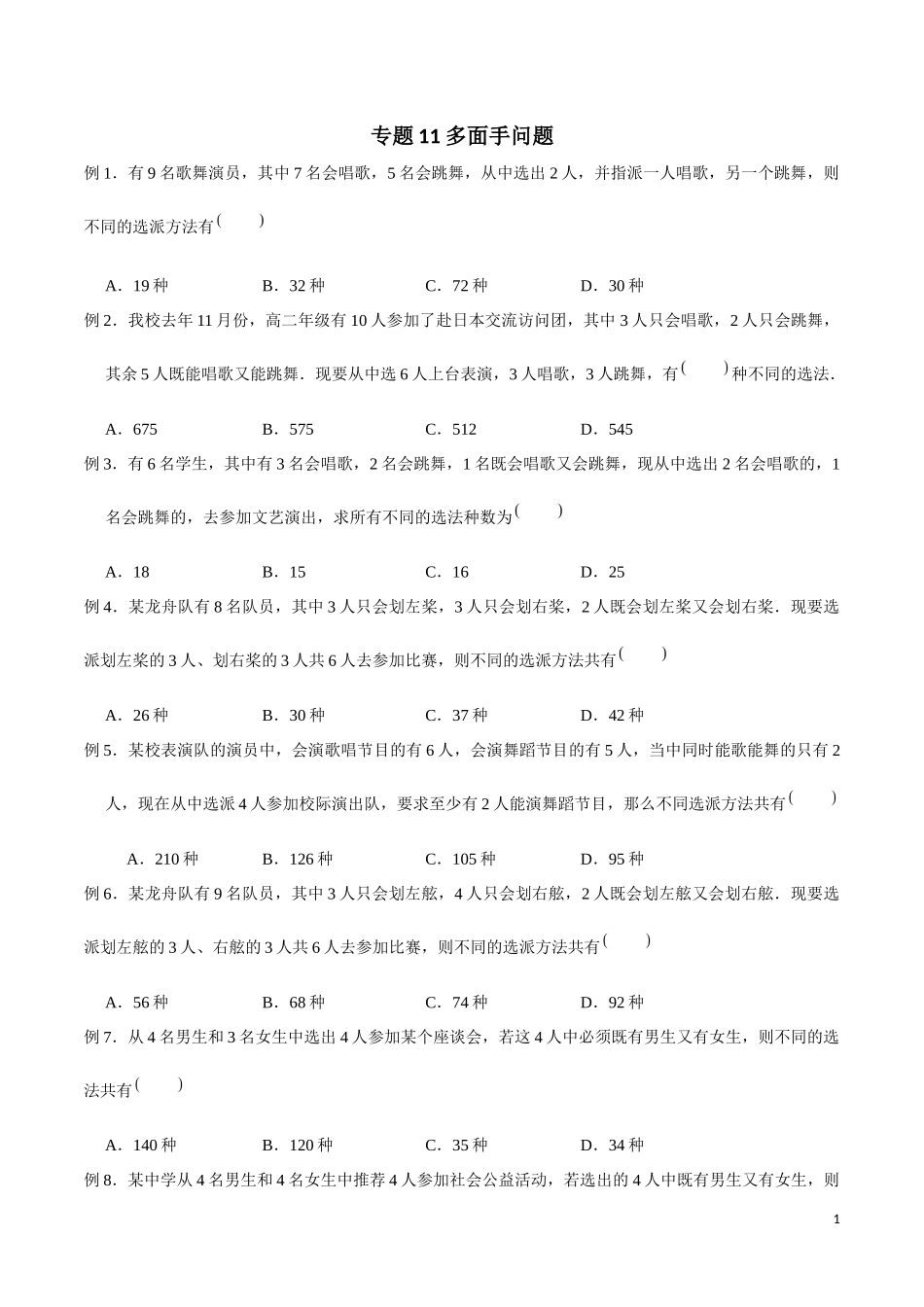 专题 11 多面手问题

例 1．有 9 名歌舞演员，其中 7 名会唱歌，5 名会跳舞，从中选出 2 人，并指派一人唱歌，另一个跳舞，则不同的选派方法有(　　)

A．19 种　　B．32 种　　C．72 种　　D．30 种

例 2．我校去年 11 月份，高二年级有 10 人参加了赴日本交流访问团，其中 3 人只会唱歌，2 人只会跳舞，其余 5 人既能唱歌又能跳舞．现要从中选 6 人上台表演，3 人唱歌，3 人跳舞，有(　　)种不同的选法．

A．675　　B．575　　C．512　　D．545

例 3．有 6 名学生，其中有 3 名会唱歌，2 名会跳舞，1 名既会唱歌又会跳舞，现从中选出 2 名会唱歌的，1 名会跳舞的，去参加文艺演出，求所有不同的选法种数为(　　)

A．18　　B．15　　C．16　　D．25

例 4．某龙舟队有 8 名队员，其中 3 人只会划左桨，3 人只会划右桨，2 人既会划左桨又会划右桨．现要选派划左桨的 3 人、划右桨的 3 人共 6 人去参加比赛，则不同的选派方法共有(　　)

A．26 种　　B．30 种　　C．37 种　　D．42 种

例 5．某校表演队的演员中，会演歌唱节目的有 6 人，会演舞蹈节目的有 5 人，当中同时能歌能舞的只有 2 人，现在从中选派 4 人参加校际演出队，要求至少有 2 人能演舞蹈节目，那么不同选派方法共有(　　)

A．210 种　　B．126 种　　C．105 种　　D．95 种

例 6．某龙舟队有 9 名队员，其中 3 人只会划左舷，4 人只会划右舷，2 人既会划左舷又会划右舷．现要选派划左舷的 3 人、右舷的 3 人共 6 人去参加比赛，则不同的选派方法共有(　　)

A．56 种　　B．68 种　　C．74 种　　D．92 种

例 7．从 4 名男生和 3 名女生中选出 4 人参加某个座谈会，若这 4 人中必须既有男生又有女生，则不同的选法共有(　　)

A．140 种　　B．120 种　　C．35 种　　D．34 种

例 8．某中学从 4 名男生和 4 名女生中推荐 4 人参加社会公益活动，若选出的 4 人中既有男生又有女生，则

1